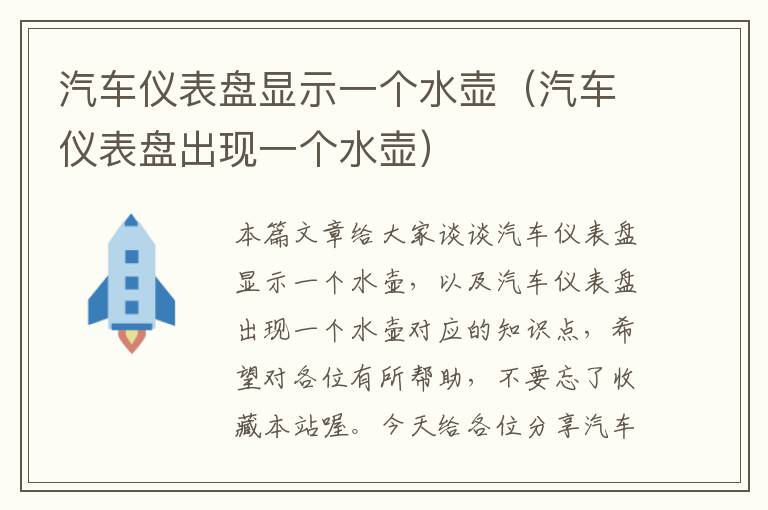 汽车仪表盘显示一个水壶（汽车仪表盘出现一个水壶）

本篇文章给大家谈谈汽车仪表盘显示一个水壶，以及汽车仪表盘出现一个水壶对应的知识点，希望对各位有所帮助，不要忘了收藏本站喔。今天给各位分享汽车